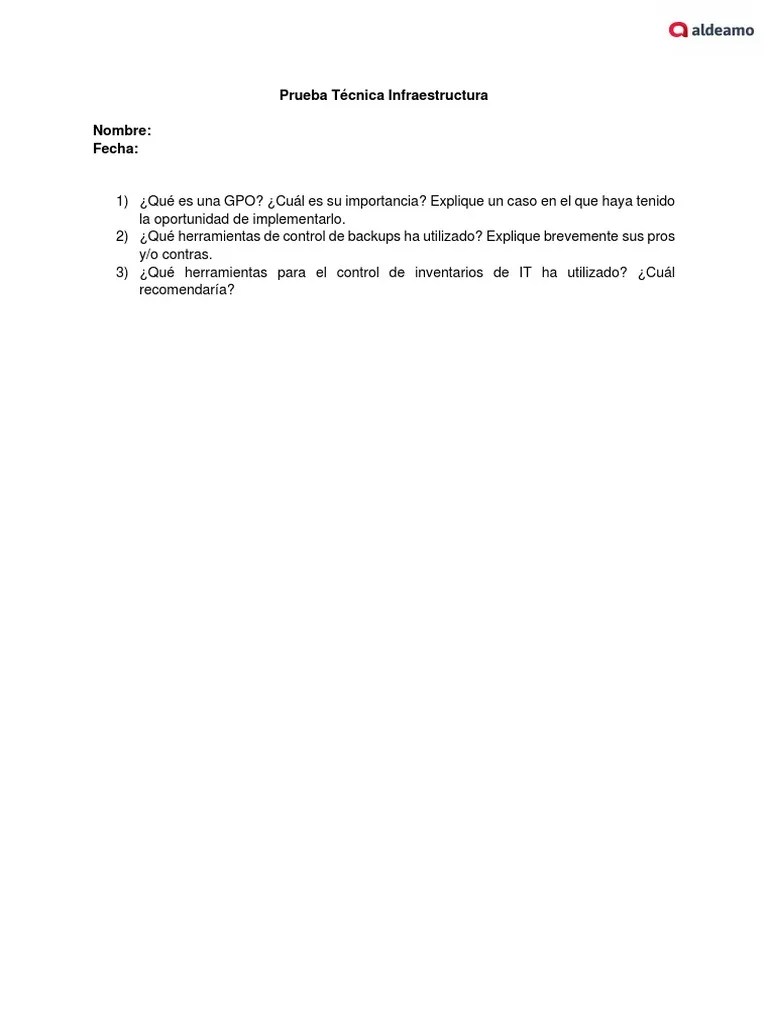 aldeamo

Prueba Técnica Infraestructura

Nombre:
Fecha:

1) ¿Qué es una GPO? ¿Cuál es su importancia? Explique un caso en el que haya tenido la oportunidad de implementarlo.
2) ¿Qué herramientas de control de backups ha utilizado? Explique brevemente sus pros y/o contras.
3) ¿Qué herramientas para el control de inventarios de IT ha utilizado? ¿Cuál recomendaría?